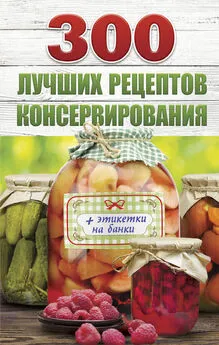 300

ЛУЧШИХ РЕЦЕПТОВ КОНСЕРВИРОВАНИЯ

+ этикетки на банки